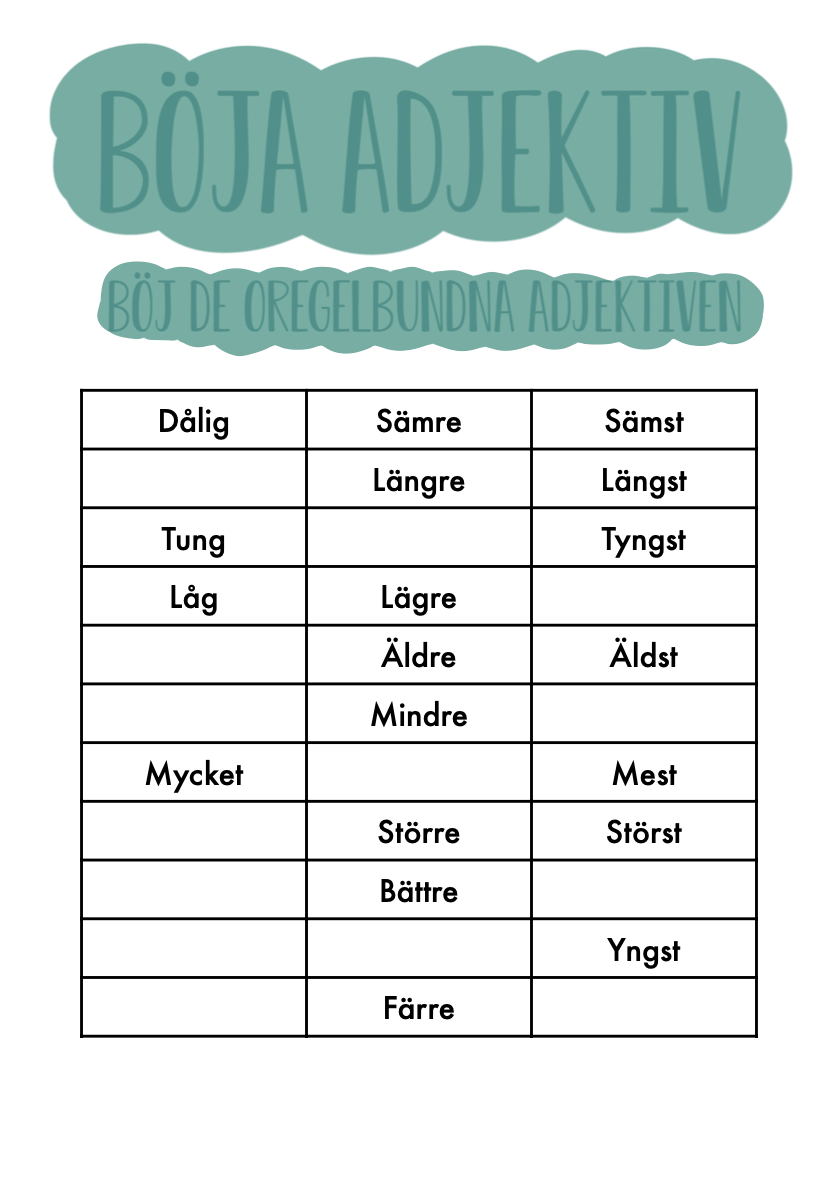 BÖJA ADJEKTIV

BÖJ DE OREGELBUNDNA ADJEKTIVEN

| Dålig | Sämre | Sämst |
|---|---|---|
| | Längre | Längst |
| Tung | | Tyngst |
| Låg | Lägre | |
| | Äldre | Äldst |
| | Mindre | |
| Mycket | | Mest |
| | Större | Störst |
| | Bättre | |
| | | Yngst |
| | Färre | |